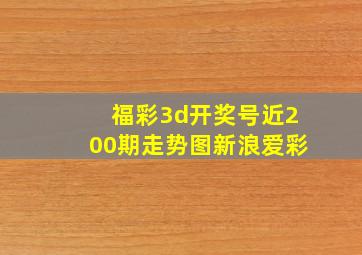 福彩3d开奖号近200期走势图新浪爱彩